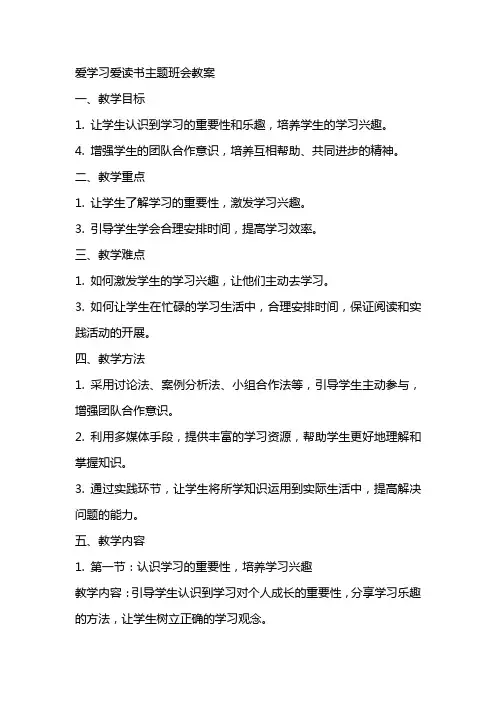 爱学习爱读书主题班会教案

一、教学目标

1. 让学生认识到学习的重要性和乐趣，培养学生的学习兴趣。

4. 增强学生的团队合作意识，培养互相帮助、共同进步的精神。

二、教学重点

1. 让学生了解学习的重要性，激发学习兴趣。

3. 引导学生学会合理安排时间，提高学习效率。

三、教学难点

1. 如何激发学生的学习兴趣，让他们主动去学习。

3. 如何让学生在忙碌的学习生活中，合理安排时间，保证阅读和实践活动的开展。

四、教学方法

1. 采用讨论法、案例分析法、小组合作法等，引导学生主动参与，增强团队合作意识。

2. 利用多媒体手段，提供丰富的学习资源，帮助学生更好地理解和掌握知识。

3. 通过实践环节，让学生将所学知识运用到实际生活中，提高解决问题的能力。

五、教学内容

1. 第一节：认识学习的重要性，培养学习兴趣

教学内容：引导学生认识到学习对个人成长的重要性，分享学习乐趣的方法，让学生树立正确的学习观念。